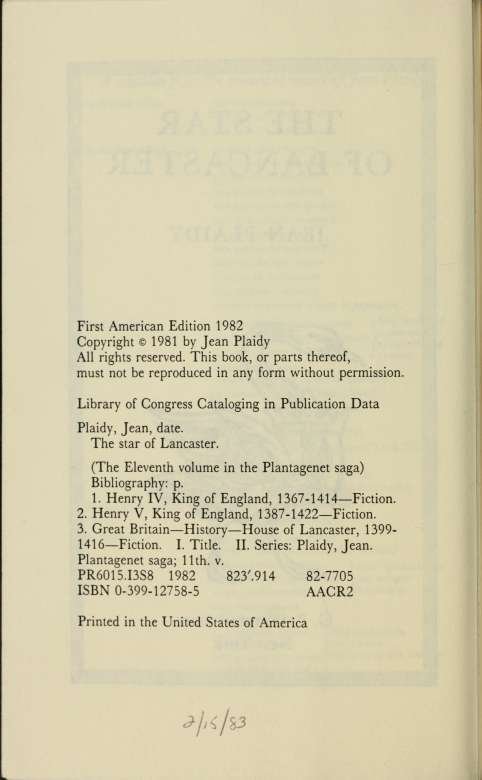 First American Edition 1982
Copyright © 1981 by Jean Plaidy
All rights reserved. This book, or parts thereof, must not be reproduced in any form without permission.

Library of Congress Cataloging in Publication Data

Plaidy, Jean, date.
The star of Lancaster.

(The Eleventh volume in the Plantagenet saga)
Bibliography: p.
1. Henry IV, King of England, 1367-1414—Fiction.
2. Henry V, King of England, 1387-1422—Fiction.
3. Great Britain—History—House of Lancaster, 1399-1416—Fiction. I. Title. II. Series: Plaidy, Jean. Plantagenet saga; 11th. v.
PR6015.I3S8 1982 823'.914 82-7705
ISBN 0-399-12758-5 AACR2

Printed in the United States of America

2/15/83